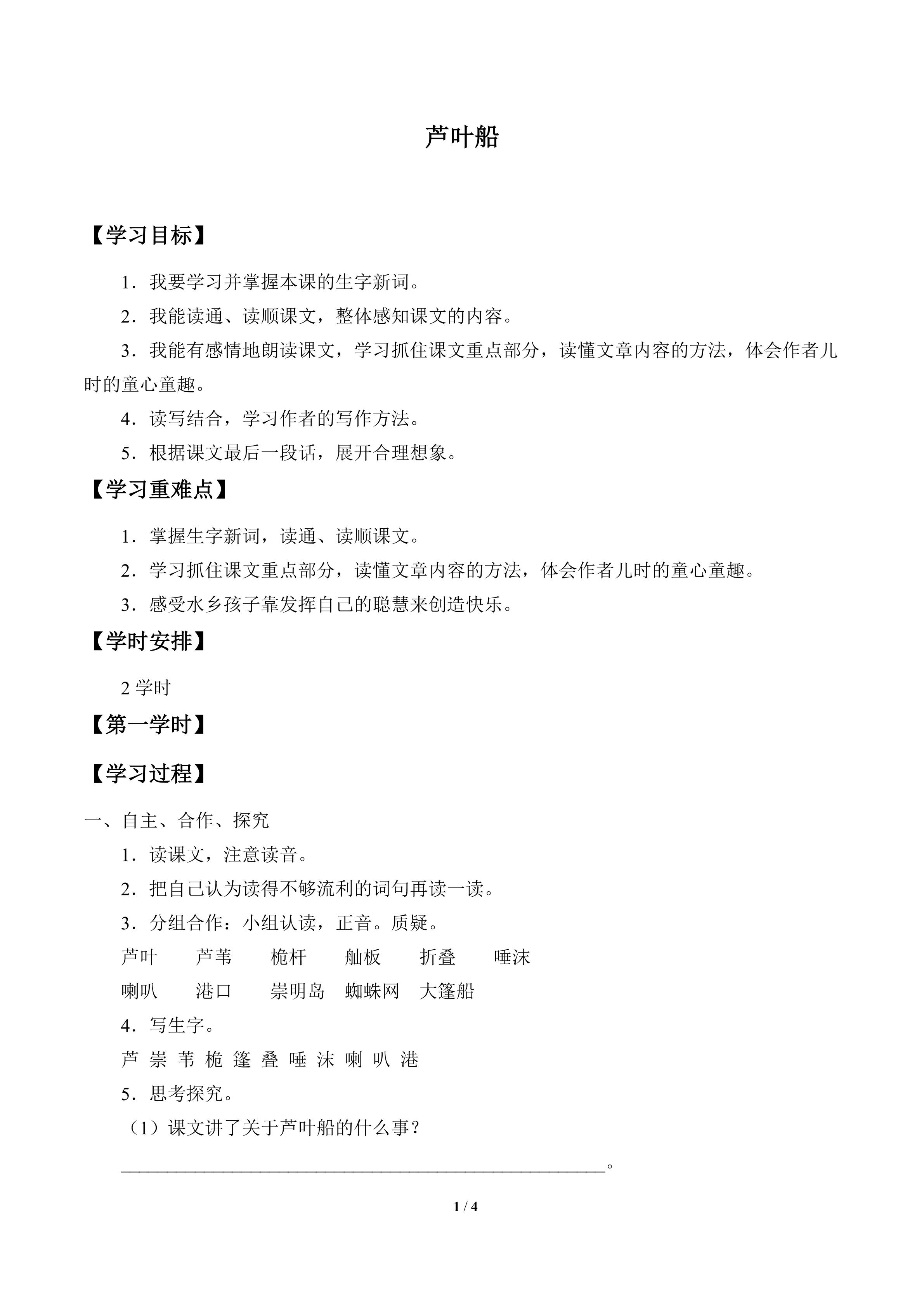 芦叶船

【学习目标】

1．我要学习并掌握本课的生字新词。

2．我能读通、读顺课文，整体感知课文的内容。

3．我能有感情地朗读课文，学习抓住课文重点部分，读懂文章内容的方法，体会作者儿时的童心童趣。

4．读写结合，学习作者的写作方法。

5．根据课文最后一段话，展开合理想象。

【学习重难点】

1．掌握生字新词，读通、读顺课文。

2．学习抓住课文重点部分，读懂文章内容的方法，体会作者儿时的童心童趣。

3．感受水乡孩子靠发挥自己的聪慧来创造快乐。

【学时安排】

2学时

【第一学时】

【学习过程】

一、自主、合作、探究

1．读课文，注意读音。

2．把自己认为读得不够流利的词句再读一读。

3．分组合作：小组认读，正音。质疑。

芦叶 芦苇 桅杆 舢板 折叠 唾沫

喇叭 港口 崇明岛 蜘蛛网 大篷船

4．写生字。

芦 崇 苇 桅 篷 叠 唾 沫 喇 叭 港

5．思考探究。

（1）课文讲了关于芦叶船的什么事？

____。

1 / 4